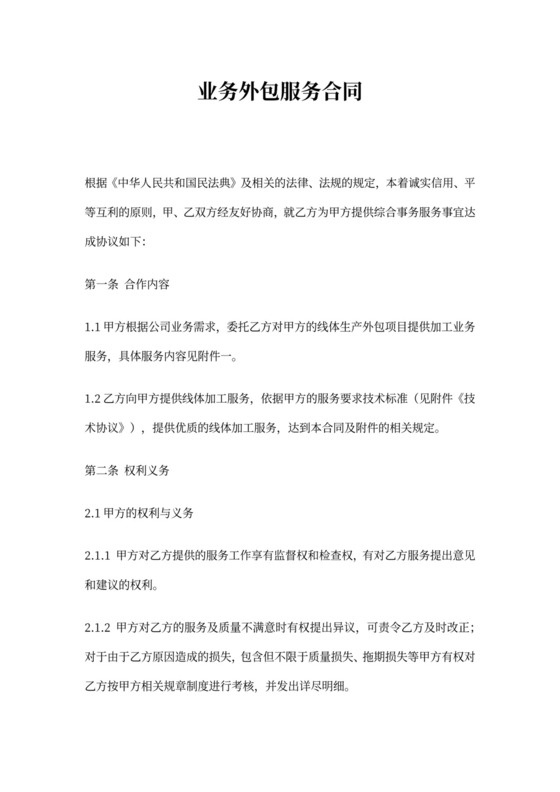 业务外包服务合同

根据《中华人民共和国民法典》及相关的法律、法规的规定，本着诚实信用、平等互利的原则，甲、乙双方经友好协商，就乙方为甲方提供综合事务服务事宜达成协议如下：

第一条 合作内容

1.1 甲方根据公司业务需求，委托乙方对甲方的线体生产外包项目提供加工业务服务，具体服务内容见附件一。

1.2 乙方向甲方提供线体加工服务，依据甲方的服务要求技术标准（见附件《技术协议》），提供优质的线体加工服务，达到本合同及附件的相关规定。

第二条 权利义务

2.1 甲方的权利与义务

2.1.1 甲方对乙方提供的服务工作享有监督权和检查权，有对乙方服务提出意见和建议的权利。

2.1.2 甲方对乙方的服务及质量不满意时有权提出异议，可责令乙方及时改正；对于由于乙方原因造成的损失，包含但不限于质量损失、拖期损失等甲方有权对乙方按甲方相关规章制度进行考核，并发出详尽明细。